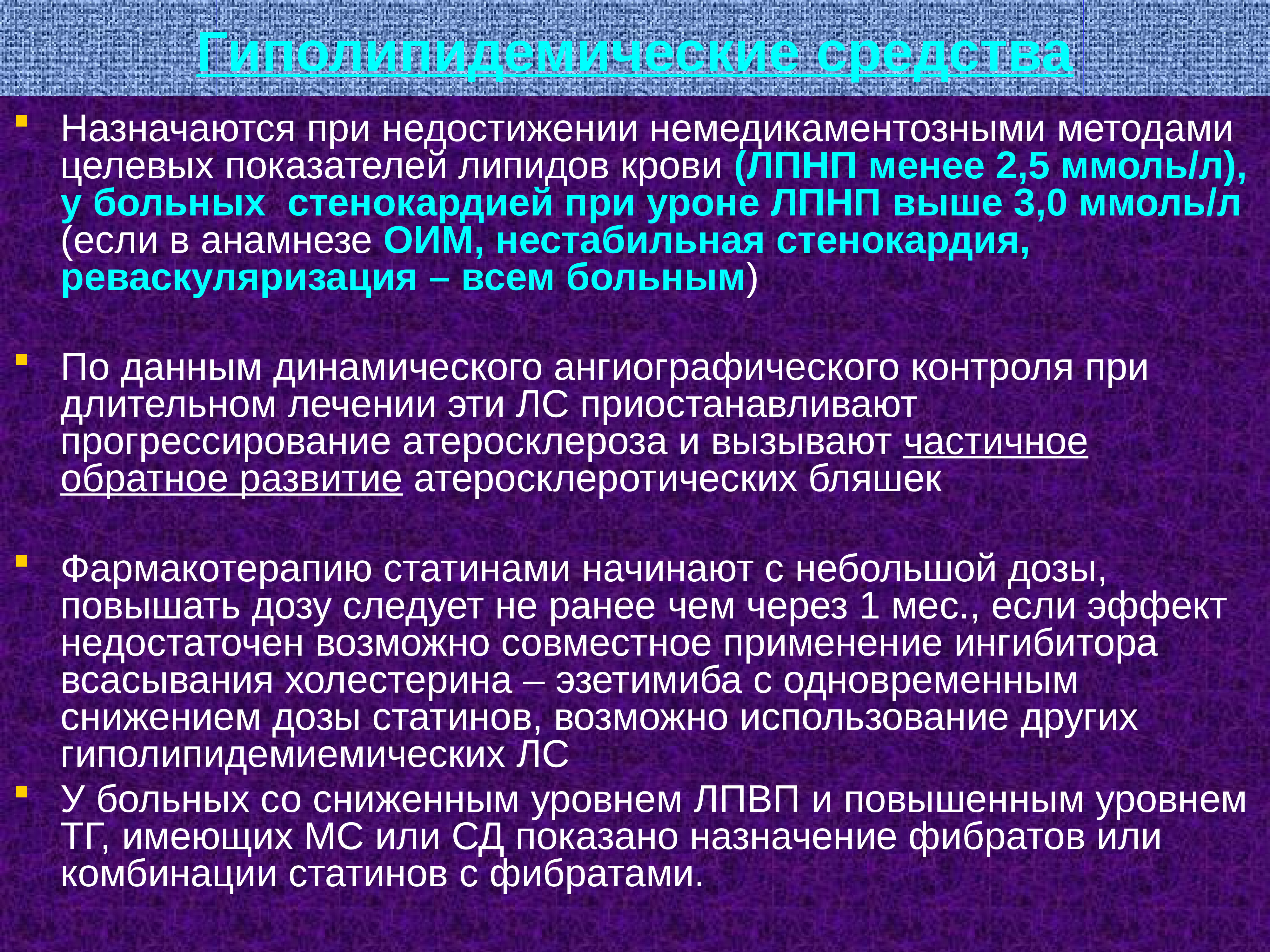 Гиполипидемические средства

Назначаются при недостижении немедикаментозными методами целевых показателей липидов крови (ЛПНП менее 2,5 ммоль/л), у больных стенокардией при уроне ЛПНП выше 3,0 ммоль/л (если в анамнезе ОИМ, нестабильная стенокардия, реваскуляризация – всем больным)

По данным динамического ангиографического контроля при длительном лечении эти ЛС приостанавливают прогрессирование атеросклероза и вызывают частичное обратное развитие атеросклеротических бляшек

Фармакотерапию статинами начинают с небольшой дозы, повышать дозу следует не ранее чем через 1 мес., если эффект недостаточен возможно совместное применение ингибитора всасывания холестерина – эзетимиба с одновременным снижением дозы статинов, возможно использование других гиполипидемиемических ЛС

У больных со сниженным уровнем ЛПВП и повышенным уровнем ТГ, имеющих МС или СД показано назначение фибратов или комбинации статинов с фибратами.